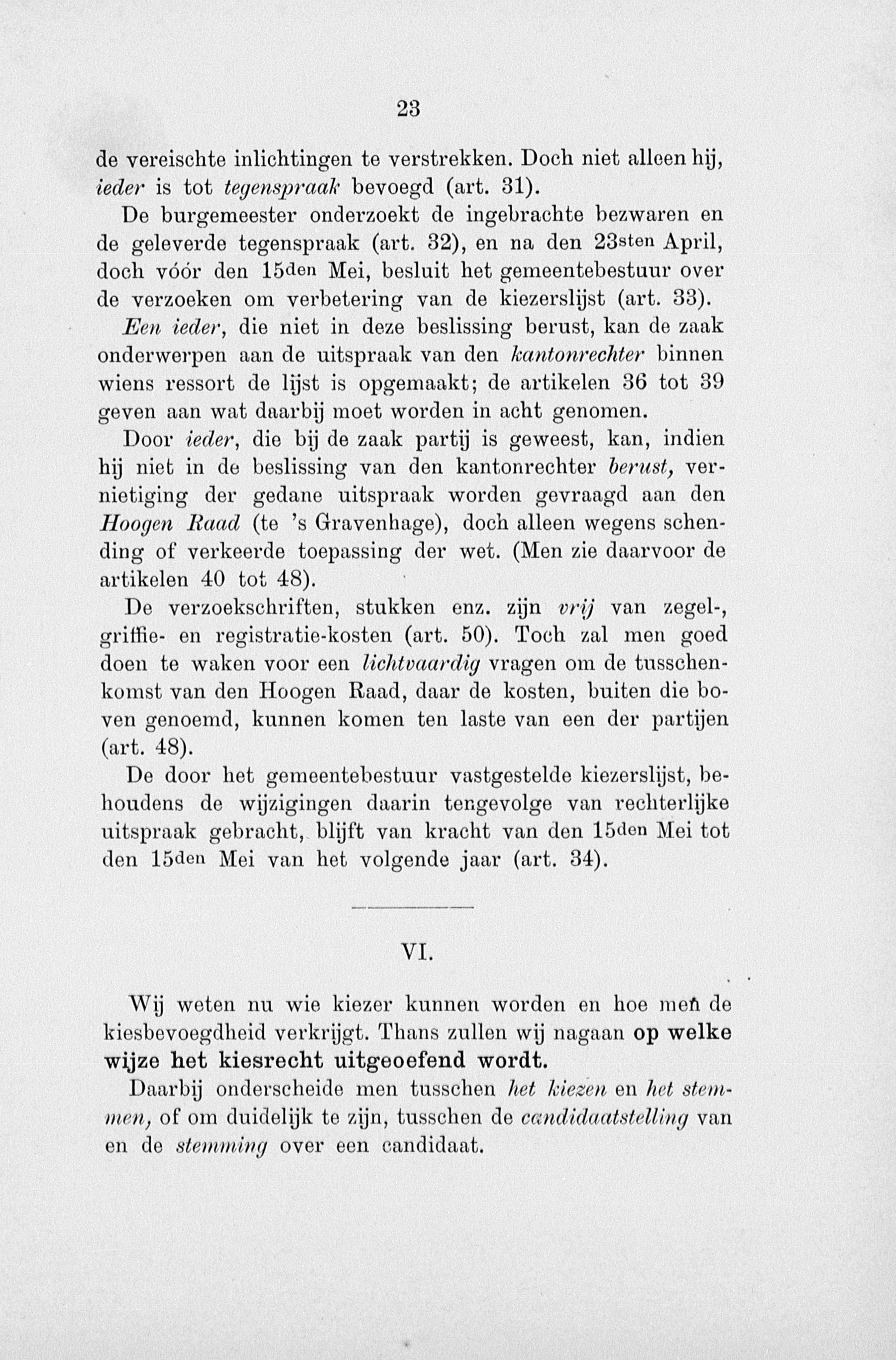 23

de vereischte inlichtingen te verstrekken. Doch niet alleen hij, ieder is tot tegenspraak bevoegd (art. 31).

De burgemeester onderzoekt de ingebrachte bezwaren en de geleverde tegenspraak (art. 32), en na den 23sten April, doch vóór den 15den Mei, besluit het gemeentebestuur over de verzoeken om verbetering van de kiezerslijst (art. 33).

Een ieder, die niet in deze beslissing berust, kan de zaak onderwerpen aan de uitspraak van den kantonrechter binnen wiens ressort de lijst is opgemaakt; de artikelen 36 tot 39 geven aan wat daarbij moet worden in acht genomen.

Door ieder, die bij de zaak partij is geweest, kan, indien hij niet in de beslissing van den kantonrechter berust, vernietiging der gedane uitspraak worden gevraagd aan den Hoogen Raad (te 's Gravenhage), doch alleen wegens schending of verkeerde toepassing der wet. (Men zie daarvoor de artikelen 40 tot 48).

De verzoekschriften, stukken enz. zijn vrij van zegel-, griffie- en registratie-kosten (art. 50). Toch zal men goed doen te waken voor een lichtvaardig vragen om de tusschenkomst van den Hoogen Raad, daar de kosten, buiten die boven genoemd, kunnen komen ten laste van een der partijen (art. 48).

De door het gemeentebestuur vastgestelde kiezerslijst, behoudens de wijzigingen daarin tengevolge van rechterlijke uitspraak gebracht, blijft van kracht van den 15den Mei tot den 15den Mei van het volgende jaar (art. 34).

VI.

Wij weten nu wie kiezer kunnen worden en hoe men de kiesbevoegdheid verkrijgt. Thans zullen wij nagaan op welke wijze het kiesrecht uitgeoefend wordt.

Daarbij onderscheide men tusschen het kiezen en het stemmen, of om duidelijk te zijn, tusschen de candidaatstelling van en de stemming over een candidaat.